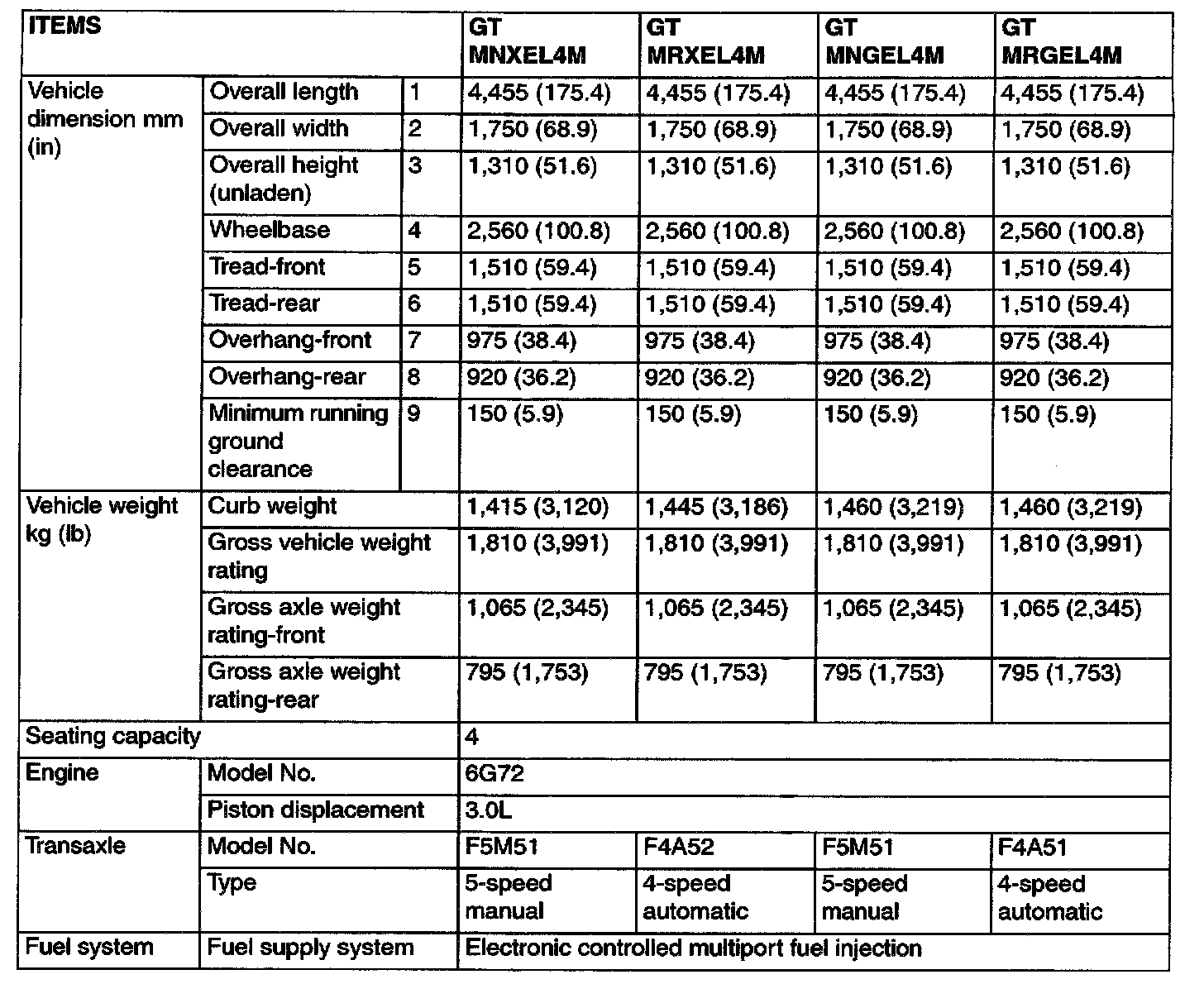 | ITEMS | | | GT MNXEL4M | GT MRXEL4M | GT MNGEL4M | GT MRGEL4M |
|---|---|---|---|---|---|---|
| Vehicle dimension mm (in) | Overall length | 1 | 4,455 (175.4) | 4,455 (175.4) | 4,455 (175.4) | 4,455 (175.4) |
| | Overall width | 2 | 1,750 (68.9) | 1,750 (68.9) | 1,750 (68.9) | 1,750 (68.9) |
| | Overall height (unladen) | 3 | 1,310 (51.6) | 1,310 (51.6) | 1,310 (51.6) | 1,310 (51.6) |
| | Wheelbase | 4 | 2,560 (100.8) | 2,560 (100.8) | 2,560 (100.8) | 2,560 (100.8) |
| | Tread-front | 5 | 1,510 (59.4) | 1,510 (59.4) | 1,510 (59.4) | 1,510 (59.4) |
| | Tread-rear | 6 | 1,510 (59.4) | 1,510 (59.4) | 1,510 (59.4) | 1,510 (59.4) |
| | Overhang-front | 7 | 975 (38.4) | 975 (38.4) | 975 (38.4) | 975 (38.4) |
| | Overhang-rear | 8 | 920 (36.2) | 920 (36.2) | 920 (36.2) | 920 (36.2) |
| | Minimum running ground clearance | 9 | 150 (5.9) | 150 (5.9) | 150 (5.9) | 150 (5.9) |
| Vehicle weight kg (lb) | Curb weight | | 1,415 (3,120) | 1,445 (3,186) | 1,460 (3,219) | 1,460 (3,219) |
| | Gross vehicle weight rating | | 1,810 (3,991) | 1,810 (3,991) | 1,810 (3,991) | 1,810 (3,991) |
| | Gross axle weight rating-front | | 1,065 (2,345) | 1,065 (2,345) | 1,065 (2,345) | 1,065 (2,345) |
| | Gross axle weight rating-rear | | 795 (1,753) | 795 (1,753) | 795 (1,753) | 795 (1,753) |
| Seating capacity | | | 4 | | | |
| Engine | Model No. | | 6G72 | | | |
| | Piston displacement | | 3.0L | | | |
| Transaxle | Model No. | | F5M51 | F4A52 | F5M51 | F4A51 |
| | Type | | 5-speed manual | 4-speed automatic | 5-speed manual | 4-speed automatic |
| Fuel system | Fuel supply system | | Electronic controlled multiport fuel injection | | | |